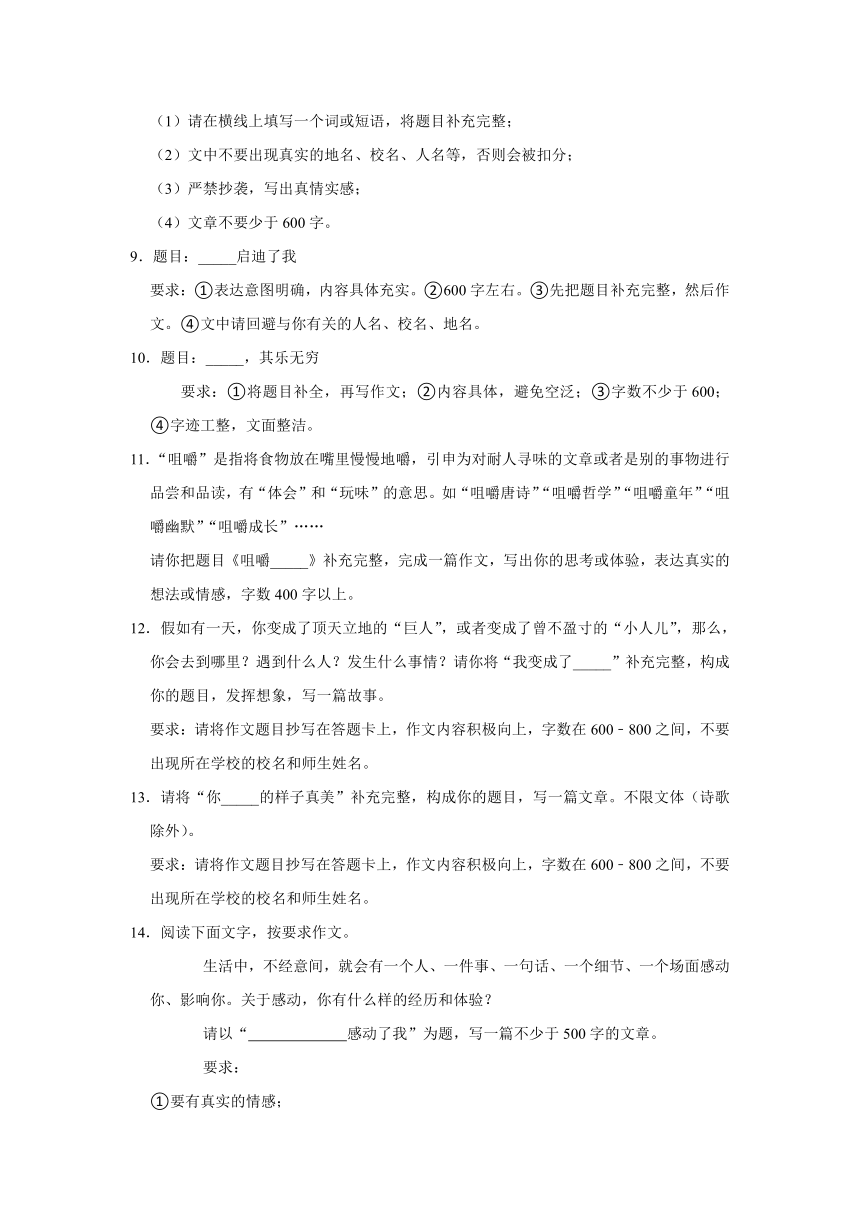 （1）请在横线上填写一个词或短语，将题目补充完整；

（2）文中不要出现真实的地名、校名、人名等，否则会被扣分；

（3）严禁抄袭，写出真情实感；

（4）文章不要少于 600 字。

9．题目：_____启迪了我

要求：①表达意图明确，内容具体充实。②600 字左右。③先把题目补充完整，然后作文。④文中请回避与你有关的人名、校名、地名。

10．题目：_____，其乐无穷

要求：①将题目补全，再写作文；②内容具体，避免空泛；③字数不少于 600；④字迹工整，文面整洁。

11．“咀嚼”是指将食物放在嘴里慢慢地嚼，引申为对耐人寻味的文章或者是别的事物进行品尝和品读，有“体会”和“玩味”的意思。如“咀嚼唐诗”“咀嚼哲学”“咀嚼童年”“咀嚼幽默”“咀嚼成长”……

请你把题目《咀嚼_____》补充完整，完成一篇作文，写出你的思考或体验，表达真实的想法或情感，字数 400 字以上。

12．假如有一天，你变成了顶天立地的“巨人”，或者变成了曾不盈寸的“小人儿”，那么，你会去到哪里？遇到什么人？发生什么事情？请你将“我变成了_____”补充完整，构成你的题目，发挥想象，写一篇故事。

要求：请将作文题目抄写在答题卡上，作文内容积极向上，字数在 600﹣800 之间，不要出现所在学校的校名和师生姓名。

13．请将“你_____的样子真美”补充完整，构成你的题目，写一篇文章。不限文体（诗歌除外）。

要求：请将作文题目抄写在答题卡上，作文内容积极向上，字数在 600﹣800 之间，不要出现所在学校的校名和师生姓名。

14．阅读下面文字，按要求作文。

生活中，不经意间，就会有一个人、一件事、一句话、一个细节、一个场面感动你、影响你。关于感动，你有什么样的经历和体验？

请以“_____________感动了我”为题，写一篇不少于 500 字的文章。

要求：

①要有真实的情感；